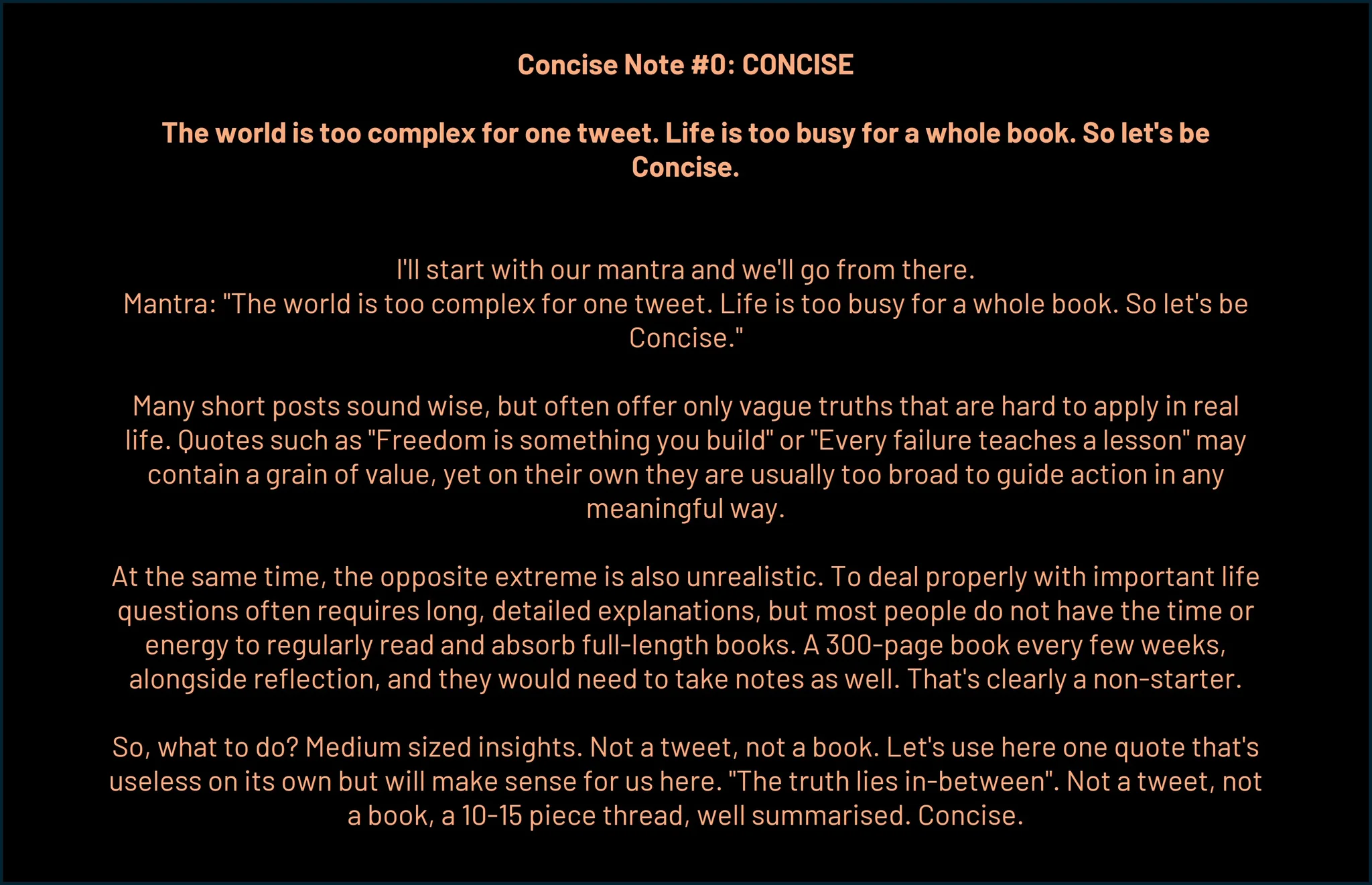 Concise Note #0: CONCISE

The world is too complex for one tweet. Life is too busy for a whole book. So let's be Concise.

I'll start with our mantra and we'll go from there.
Mantra: "The world is too complex for one tweet. Life is too busy for a whole book. So let's be Concise."

Many short posts sound wise, but often offer only vague truths that are hard to apply in real life. Quotes such as "Freedom is something you build" or "Every failure teaches a lesson" may contain a grain of value, yet on their own they are usually too broad to guide action in any meaningful way.

At the same time, the opposite extreme is also unrealistic. To deal properly with important life questions often requires long, detailed explanations, but most people do not have the time or energy to regularly read and absorb full-length books. A 300-page book every few weeks, alongside reflection, and they would need to take notes as well. That's clearly a non-starter.

So, what to do? Medium sized insights. Not a tweet, not a book. Let's use here one quote that's useless on its own but will make sense for us here. "The truth lies in-between". Not a tweet, not a book, a 10-15 piece thread, well summarised. Concise.